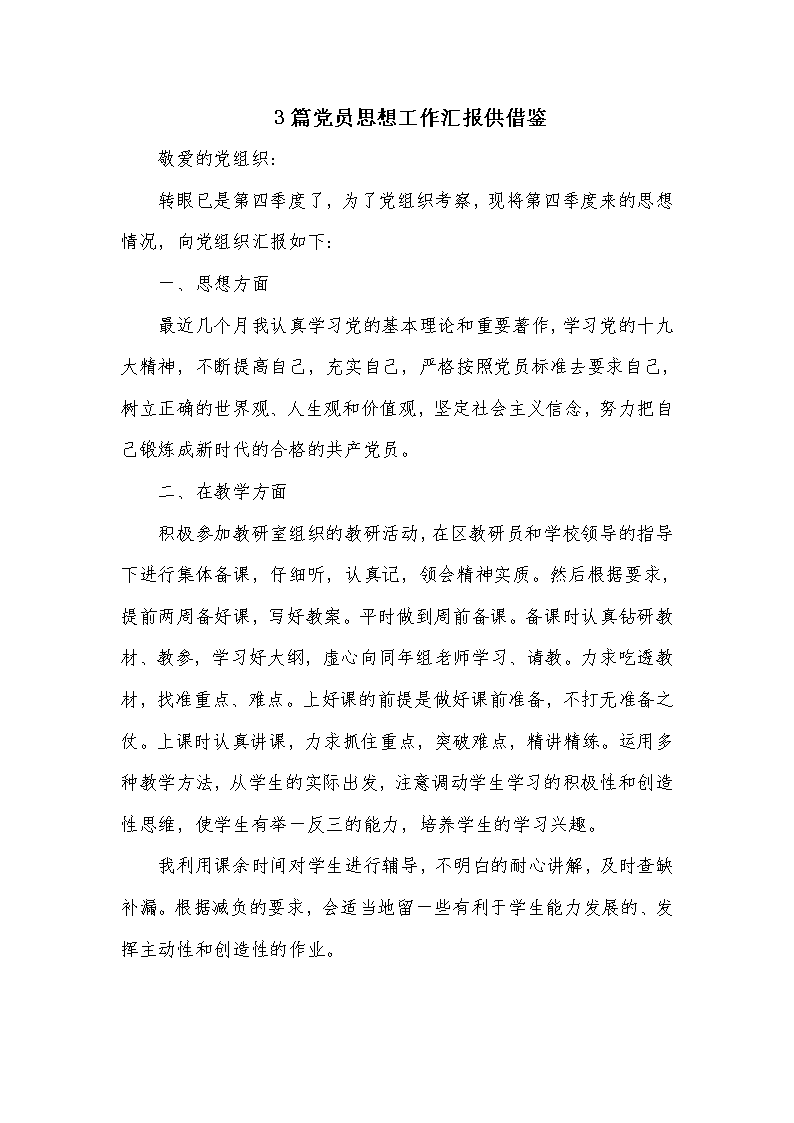 3篇党员思想工作汇报供借鉴

敬爱的党组织：

转眼已是第四季度了，为了党组织考察，现将第四季度来的思想情况，向党组织汇报如下：

一、思想方面

最近几个月我认真学习党的基本理论和重要著作，学习党的十九大精神，不断提高自己，充实自己，严格按照党员标准去要求自己，树立正确的世界观、人生观和价值观，坚定社会主义信念，努力把自己锻炼成新时代的合格的共产党员。

二、在教学方面

积极参加教研室组织的教研活动，在区教研员和学校领导的指导下进行集体备课，仔细听，认真记，领会精神实质。然后根据要求，提前两周备好课，写好教案。平时做到周前备课。备课时认真钻研教材、教参，学习好大纲，虚心向同年组老师学习、请教。力求吃透教材，找准重点、难点。上好课的前提是做好课前准备，不打无准备之仗。上课时认真讲课，力求抓住重点，突破难点，精讲精练。运用多种教学方法，从学生的实际出发，注意调动学生学习的积极性和创造性思维，使学生有举一反三的能力，培养学生的学习兴趣。

我利用课余时间对学生进行辅导，不明白的耐心讲解，及时查缺补漏。根据减负的要求，会适当地留一些有利于学生能力发展的、发挥主动性和创造性的作业。